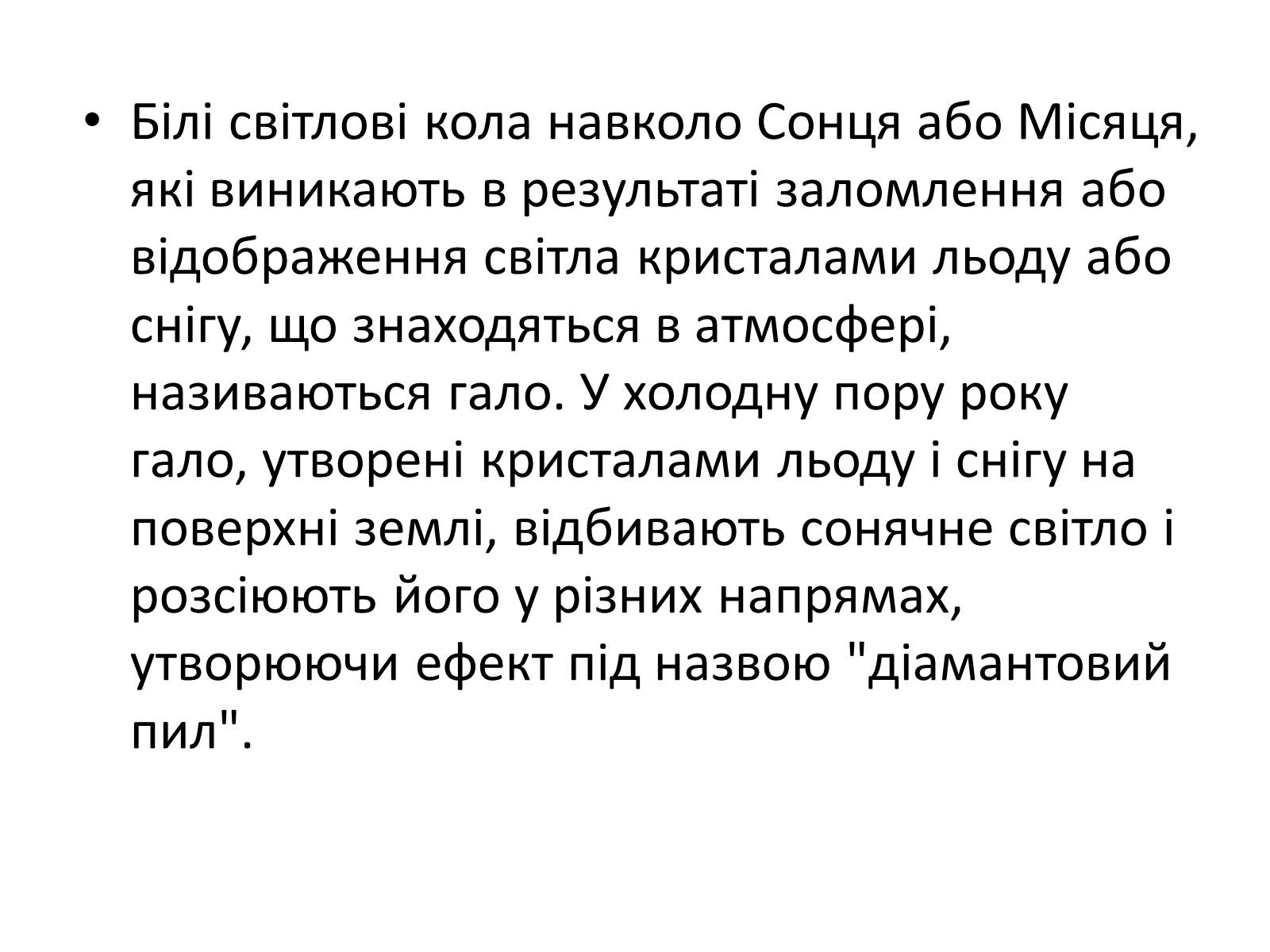 • Білі світлові кола навколо Сонця або Місяця, які виникають в результаті заломлення або відображення світла кристалами льоду або снігу, що знаходяться в атмосфері, називаються гало. У холодну пору року гало, утворені кристалами льоду і снігу на поверхні землі, відбивають сонячне світло і розсіюють його у різних напрямах, утворюючи ефект під назвою "діамантовий пил".